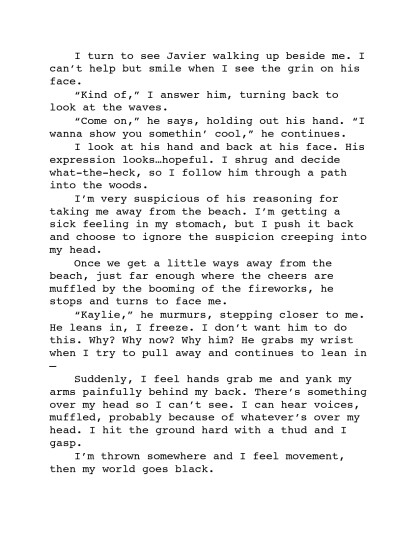 I turn to see Javier walking up beside me. I can't help but smile when I see the grin on his face.

"Kind of," I answer him, turning back to look at the waves.

"Come on," he says, holding out his hand. "I wanna show you somethin' cool," he continues.

I look at his hand and back at his face. His expression looks…hopeful. I shrug and decide what-the-heck, so I follow him through a path into the woods.

I'm very suspicious of his reasoning for taking me away from the beach. I'm getting a sick feeling in my stomach, but I push it back and choose to ignore the suspicion creeping into my head.

Once we get a little ways away from the beach, just far enough where the cheers are muffled by the booming of the fireworks, he stops and turns to face me.

"Kaylie," he murmurs, stepping closer to me. He leans in, I freeze. I don't want him to do this. Why? Why now? Why him? He grabs my wrist when I try to pull away and continues to lean in —

Suddenly, I feel hands grab me and yank my arms painfully behind my back. There's something over my head so I can't see. I can hear voices, muffled, probably because of whatever's over my head. I hit the ground hard with a thud and I gasp.

I'm thrown somewhere and I feel movement, then my world goes black.